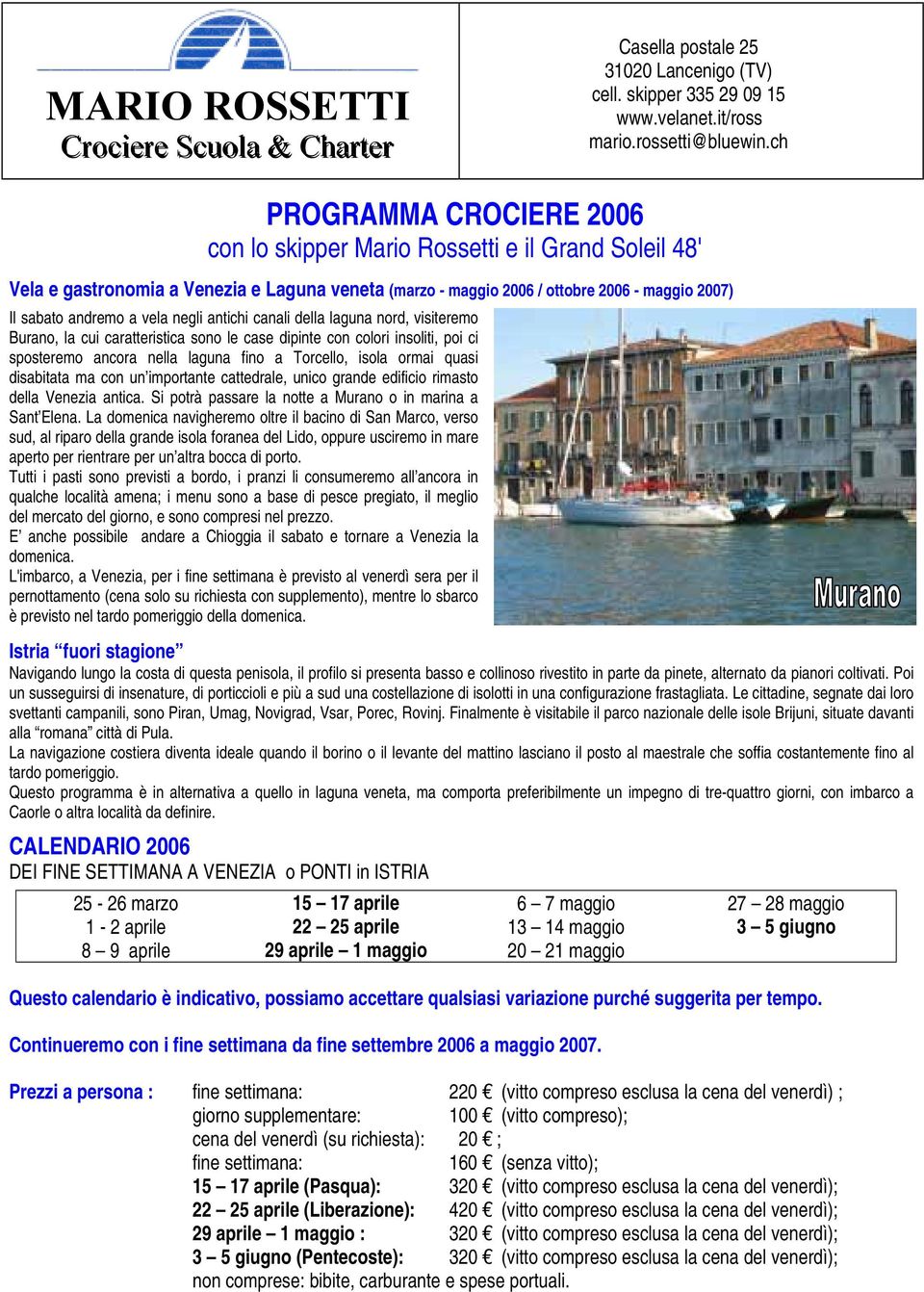 MARIO ROSSETTI
Crociere Scuola & Charter

Casella postale 25
31020 Lancenigo (TV)
cell. skipper 335 29 09 15
www.velanet.it/ross
mario.rossetti@bluewin.ch

PROGRAMMA CROCIERE 2006
con lo skipper Mario Rossetti e il Grand Soleil 48'

Vela e gastronomia a Venezia e Laguna veneta (marzo - maggio 2006 / ottobre 2006 - maggio 2007)

Il sabato andremo a vela negli antichi canali della laguna nord, visiteremo Burano, la cui caratteristica sono le case dipinte con colori insoliti, poi ci sposteremo ancora nella laguna fino a Torcello, isola ormai quasi disabitata ma con un'importante cattedrale, unico grande edificio rimasto della Venezia antica. Si potrà passare la notte a Murano o in marina a Sant'Elena. La domenica navigheremo oltre il bacino di San Marco, verso sud, al riparo della grande isola foranea del Lido, oppure usciremo in mare aperto per rientrare per un'altra bocca di porto.
Tutti i pasti sono previsti a bordo, i pranzi li consumeremo all'ancora in qualche località amena; i menu sono a base di pesce pregiato, il meglio del mercato del giorno, e sono compresi nel prezzo.
E' anche possibile andare a Chioggia il sabato e tornare a Venezia la domenica.
L'imbarco, a Venezia, per i fine settimana è previsto al venerdì sera per il pernottamento (cena solo su richiesta con supplemento), mentre lo sbarco è previsto nel tardo pomeriggio della domenica.

Murano

Istria "fuori stagione"
Navigando lungo la costa di questa penisola, il profilo si presenta basso e collinoso rivestito in parte da pinete, alternato da pianori coltivati. Poi un susseguirsi di insenature, di porticcioli e più a sud una costellazione di isolotti in una configurazione frastagliata. Le cittadine, segnate dai loro svettanti campanili, sono Piran, Umag, Novigrad, Vsar, Porec, Rovinj. Finalmente è visitabile il parco nazionale delle isole Brijuni, situate davanti alla "romana" città di Pula.
La navigazione costiera diventa ideale quando il borino o il levante del mattino lasciano il posto al maestrale che soffia costantemente fino al tardo pomeriggio.
Questo programma è in alternativa a quello in laguna veneta, ma comporta preferibilmente un impegno di tre-quattro giorni, con imbarco a Caorle o altra località da definire.

CALENDARIO 2006
DEI FINE SETTIMANA A VENEZIA o PONTI in ISTRIA

| 25 - 26 marzo | 15 – 17 aprile | 6 – 7 maggio | 27 – 28 maggio |
|---|---|---|---|
| 1 - 2 aprile | 22 – 25 aprile | 13 – 14 maggio | 3 – 5 giugno |
| 8 – 9 aprile | 29 aprile – 1 maggio | 20 – 21 maggio | |

Questo calendario è indicativo, possiamo accettare qualsiasi variazione purché suggerita per tempo.

Continueremo con i fine settimana da fine settembre 2006 a maggio 2007.

Prezzi a persona : fine settimana: 220 € (vitto compreso esclusa la cena del venerdì) ;
giorno supplementare: 100 € (vitto compreso);
cena del venerdì (su richiesta): 20 € ;
fine settimana: 160 € (senza vitto);
15 – 17 aprile (Pasqua): 320 € (vitto compreso esclusa la cena del venerdì);
22 – 25 aprile (Liberazione): 420 € (vitto compreso esclusa la cena del venerdì);
29 aprile – 1 maggio : 320 € (vitto compreso esclusa la cena del venerdì);
3 – 5 giugno (Pentecoste): 320 € (vitto compreso esclusa la cena del venerdì);
non comprese: bibite, carburante e spese portuali.